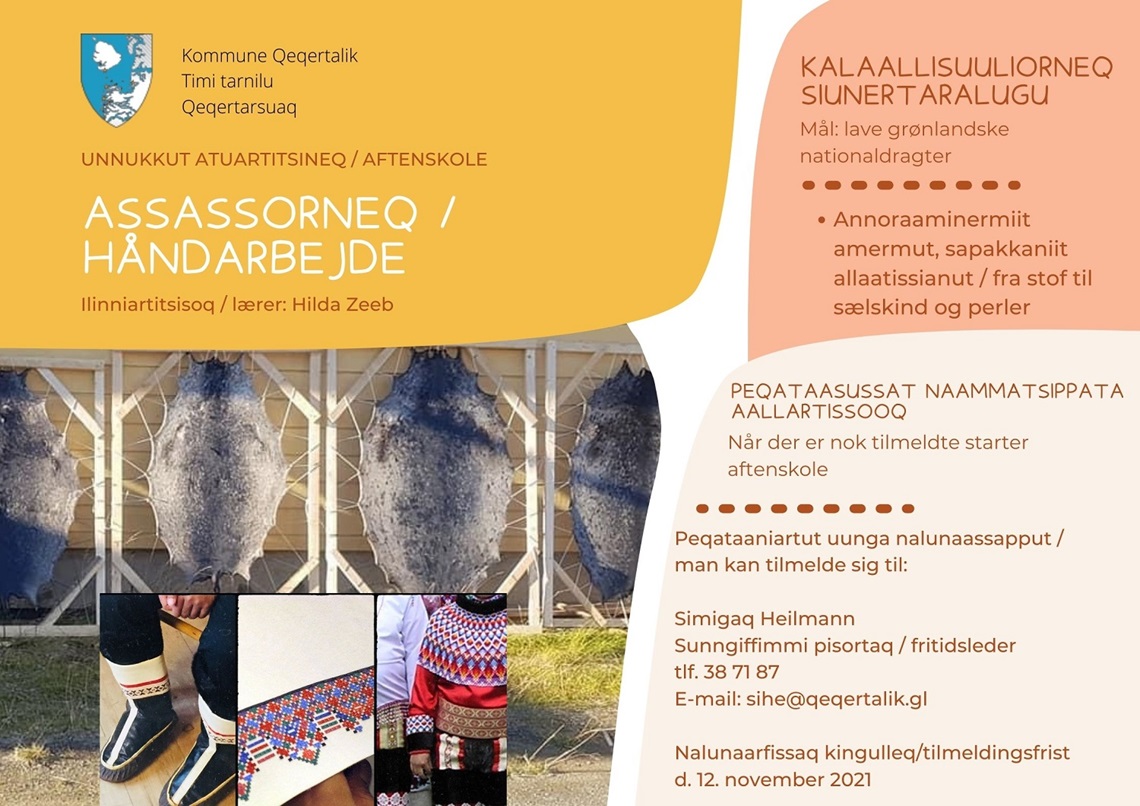 Kommune Qeqertalik
Timi tarnilu
Qeqertarsuaq

UNNUKKUT ATUARTITSINEQ / AFTENSKOLE

ASSASSORNEQ / HÅNDARBEJDE

Ilinniartitsisoq / lærer: Hilda Zeeb

KALAALLISUULIORNEQ SIUNERTARALUGU

Mål: lave grønlandske nationaldragter

• Annoraaminermiit amermut, sapakkaniit allaatissianut / fra stof til sælskind og perler

PEQATAASUSSAT NAAMMATSIPPATA AALLARTISSOOQ

Når der er nok tilmeldte starter aftenskole

Peqataaniartut uunga nalunaassapput / man kan tilmelde sig til:

Simigaq Heilmann
Sunngiffimmi pisortaq / fritidsleder
tlf. 38 71 87
E-mail: sihe@qeqertalik.gl

Nalunaarfissaq kingulleq/tilmeldingsfrist
d. 12. november 2021